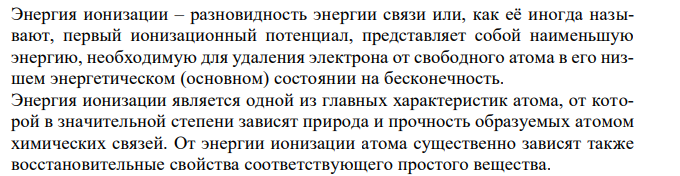 Энергия ионизации – разновидность энергии связи или, как её иногда называют, первый ионизационный потенциал, представляет собой наименьшую энергию, необходимую для удаления электрона от свободного атома в его низшем энергетическом (основном) состоянии на бесконечность.
Энергия ионизации является одной из главных характеристик атома, от которой в значительной степени зависят природа и прочность образуемых атомом химических связей. От энергии ионизации атома существенно зависят также восстановительные свойства соответствующего простого вещества.